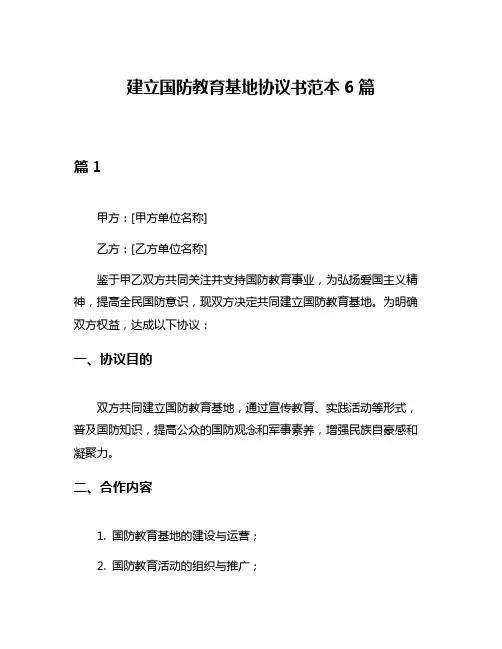 建立国防教育基地协议书范本 6 篇

篇 1

甲方：[甲方单位名称]

乙方：[乙方单位名称]

鉴于甲乙双方共同关注并支持国防教育事业，为弘扬爱国主义精神，提高全民国防意识，现双方决定共同建立国防教育基地。为明确双方权益，达成以下协议：

一、协议目的

双方共同建立国防教育基地，通过宣传教育、实践活动等形式，普及国防知识，提高公众的国防观念和军事素养，增强民族自豪感和凝聚力。

二、合作内容

1. 国防教育基地的建设与运营；

2. 国防教育活动的组织与推广；